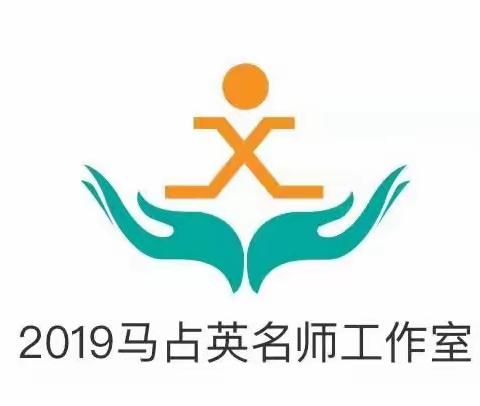 2019马占英名师工作室